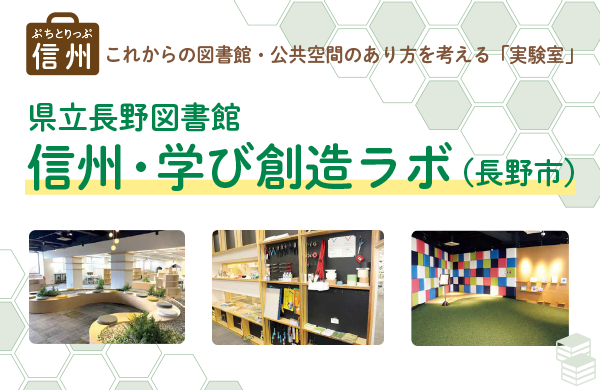 ぷちとりっぷ
信州

これからの図書館・公共空間のあり方を考える「実験室」

県立長野図書館
信州・学び創造ラボ（長野市）